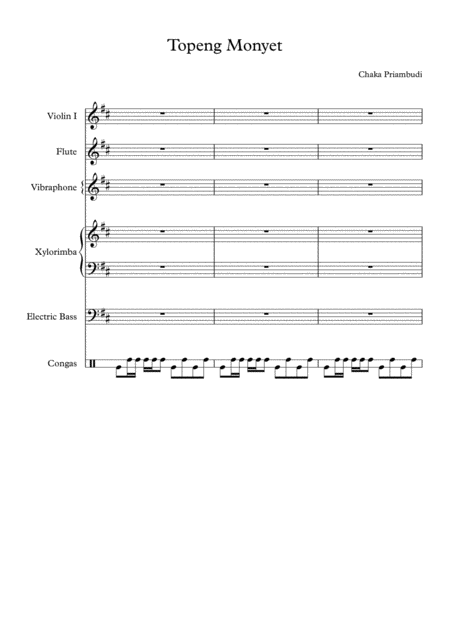 Topeng Monyet

Chaka Priambudi

Violin I

Flute

Vibraphone

Xylorimba

Electric Bass

Congas